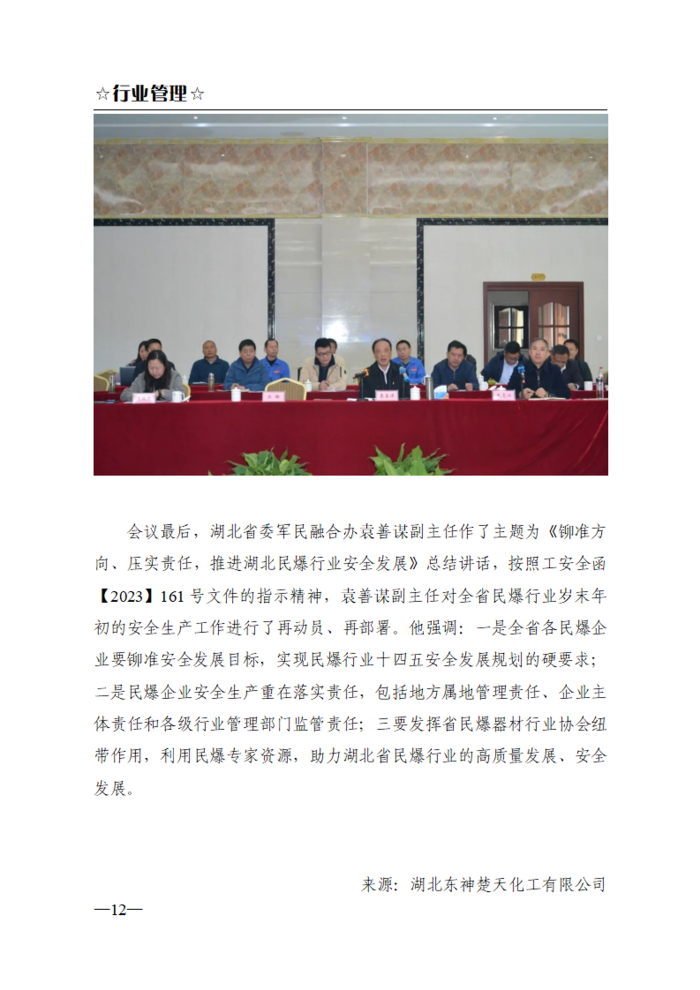 ☆行业管理☆

会议最后，湖北省委军民融合办袁善谋副主任作了主题为《铆准方向、压实责任，推进湖北民爆行业安全发展》总结讲话，按照工安全函【2023】161 号文件的指示精神，袁善谋副主任对全省民爆行业岁末年初的安全生产工作进行了再动员、再部署。他强调：一是全省各民爆企业要铆准安全发展目标，实现民爆行业十四五安全发展规划的硬要求；二是民爆企业安全生产重在落实责任，包括地方属地管理责任、企业主体责任和各级行业管理部门监管责任；三要发挥省民爆器材行业协会纽带作用，利用民爆专家资源，助力湖北省民爆行业的高质量发展、安全发展。

来源：湖北东神楚天化工有限公司

—12—